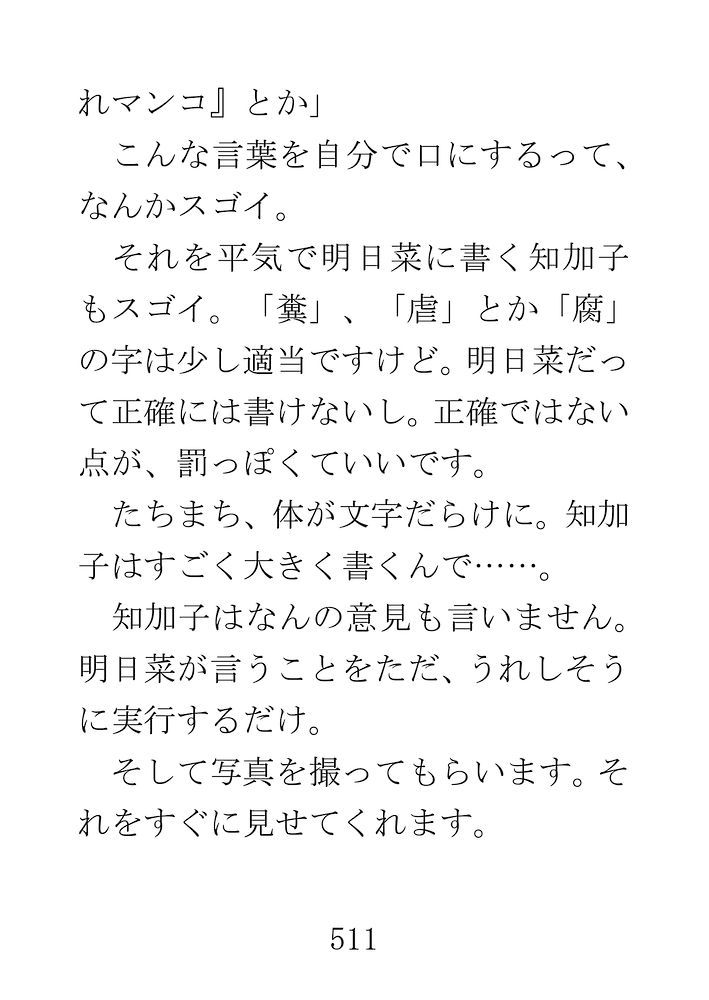 れマンコ』とか」

こんな言葉を自分で口にするって、なんかスゴイ。

それを平気で明日菜に書く知加子もスゴイ。「糞」、「虐」とか「腐」の字は少し適当ですけど。明日菜だって正確には書けないし。正確ではない点が、罰っぽくていいです。

たちまち、体が文字だらけに。知加子はすごく大きく書くんで……。

知加子はなんの意見も言いません。明日菜が言うことをただ、うれしそうに実行するだけ。

そして写真を撮ってもらいます。それをすぐに見せてくれます。

511